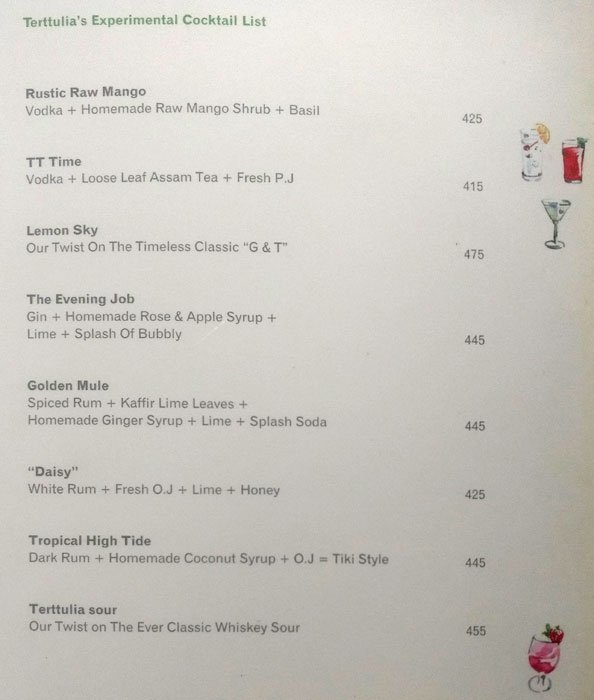 Terttulia's Experimental Cocktail List

Rustic Raw Mango
Vodka + Homemade Raw Mango Shrub + Basil 425

TT Time
Vodka + Loose Leaf Assam Tea + Fresh P.J 415

Lemon Sky
Our Twist On The Timeless Classic "G & T" 475

The Evening Job
Gin + Homemade Rose & Apple Syrup + Lime + Splash Of Bubbly 445

Golden Mule
Spiced Rum + Kaffir Lime Leaves + Homemade Ginger Syrup + Lime + Splash Soda 445

"Daisy"
White Rum + Fresh O.J + Lime + Honey 425

Tropical High Tide
Dark Rum + Homemade Coconut Syrup + O.J = Tiki Style 445

Terttulia sour
Our Twist on The Ever Classic Whiskey Sour 455